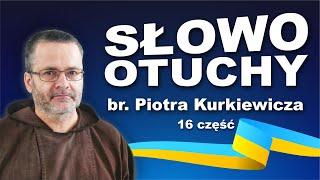 SŁOWO OTUCHY

br. Piotra Kurkiewicza

16 część